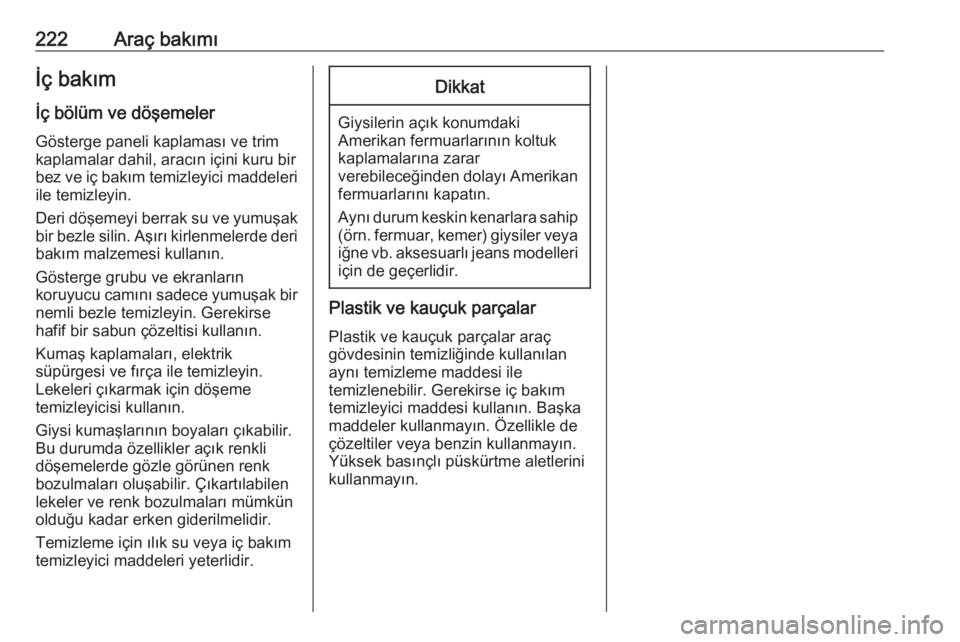 222 Araç bakımı

İç bakım

İç bölüm ve döşemeler

Gösterge paneli kaplaması ve trim kaplamalar dahil, aracın içini kuru bir bez ve iç bakım temizleyici maddeleri ile temizleyin.

Deri döşemeyi berrak su ve yumuşak bir bezle silin. Aşırı kirlenmelerde deri bakım malzemesi kullanın.

Gösterge grubu ve ekranların koruyucu camını sadece yumuşak bir nemli bezle temizleyin. Gerekirse hafif bir sabun çözeltisi kullanın.

Kumaş kaplamaları, elektrik süpürgesi ve fırça ile temizleyin. Lekeleri çıkarmak için döşeme temizleyicisi kullanın.

Giysi kumaşlarının boyaları çıkabilir. Bu durumda özellikler açık renkli döşemelerde gözle görünen renk bozulmaları oluşabilir. Çıkartılabilen lekeler ve renk bozulmaları mümkün olduğu kadar erken giderilmelidir.

Temizleme için ılık su veya iç bakım temizleyici maddeleri yeterlidir.

Dikkat

Giysilerin açık konumdaki Amerikan fermuarlarının koltuk kaplamalarına zarar verebileceğinden dolayı Amerikan fermuarlarını kapatın.

Aynı durum keskin kenarlara sahip (örn. fermuar, kemer) giysiler veya iğne vb. aksesuarlı jeans modelleri için de geçerlidir.

Plastik ve kauçuk parçalar

Plastik ve kauçuk parçalar araç gövdesinin temizliğinde kullanılan aynı temizleme maddesi ile temizlenebilir. Gerekirse iç bakım temizleyici maddesi kullanın. Başka maddeler kullanmayın. Özellikle de çözeltiler veya benzin kullanmayın. Yüksek basınçlı püskürtme aletlerini kullanmayın.

carmanualsonline.info